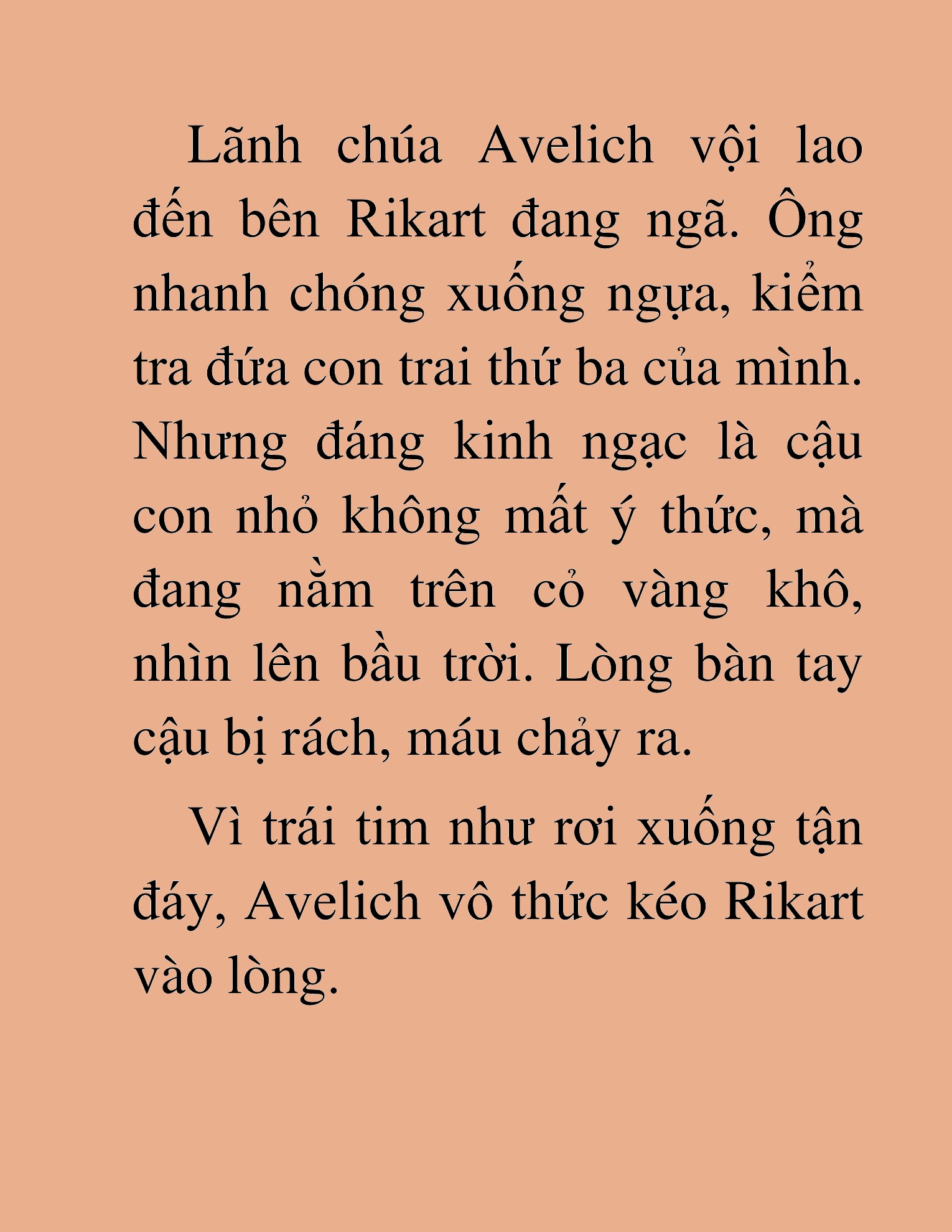 Lãnh chúa Avelich vội lao đến bên Rikart đang ngã. Ông nhanh chóng xuống ngựa, kiểm tra đứa con trai thứ ba của mình. Nhưng đáng kinh ngạc là cậu con nhỏ không mất ý thức, mà đang nằm trên cỏ vàng khô, nhìn lên bầu trời. Lòng bàn tay cậu bị rách, máu chảy ra.

Vì trái tim như rơi xuống tận đáy, Avelich vô thức kéo Rikart vào lòng.